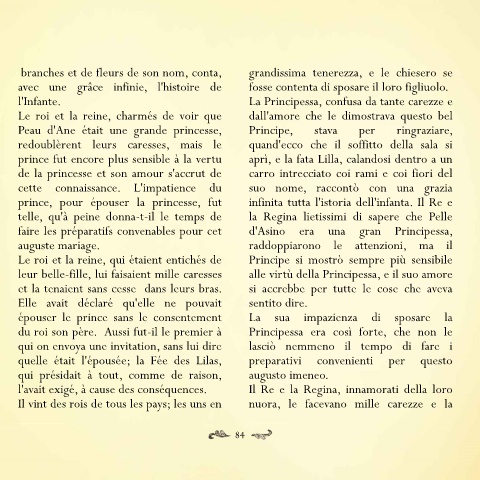 branches et de fleurs de son nom, conta, avec une grâce infinie, l'histoire de l'Infante.
Le roi et la reine, charmés de voir que Peau d'Ane était une grande princesse, redoublèrent leurs caresses, mais le prince fut encore plus sensible à la vertu de la princesse et son amour s'accrut de cette connaissance. L'impatience du prince, pour épouser la princesse, fut telle, qu'à peine donna-t-il le temps de faire les préparatifs convenables pour cet auguste mariage.
Le roi et la reine, qui étaient entichés de leur belle-fille, lui faisaient mille caresses et la tenaient sans cesse dans leurs bras. Elle avait déclaré qu'elle ne pouvait épouser le prince sans le consentement du roi son père. Aussi fut-il le premier à qui on envoya une invitation, sans lui dire quelle était l'épousée; la Fée des Lilas, qui présidait à tout, comme de raison, l'avait exigé, à cause des conséquences.
Il vint des rois de tous les pays; les uns en

grandissima tenerezza, e le chiesero se fosse contenta di sposare il loro figliuolo.
La Principessa, confusa da tante carezze e dall'amore che le dimostrava questo bel Principe, stava per ringraziare, quand'ecco che il soffitto della sala si aprì, e la fata Lilla, calandosi dentro a un carro intrecciato coi rami e coi fiori del suo nome, raccontò con una grazia infinita tutta l'istoria dell'infanta. Il Re e la Regina lietissimi di sapere che Pelle d'Asino era una gran Principessa, raddoppiarono le attenzioni, ma il Principe si mostrò sempre più sensibile alle virtù della Principessa, e il suo amore si accrebbe per tutte le cose che aveva sentito dire.
La sua impazienza di sposare la Principessa era così forte, che non le lasciò nemmeno il tempo di fare i preparativi convenienti per questo augusto imeneo.
Il Re e la Regina, innamorati della loro nuora, le facevano mille carezze e la

84